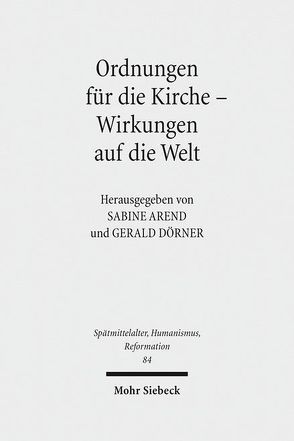 Ordnungen für die Kirche – Wirkungen auf die Welt

Herausgegeben von
SABINE AREND
und GERALD DÖRNER

Spätmittelalter, Humanismus, Reformation
84

Mohr Siebeck